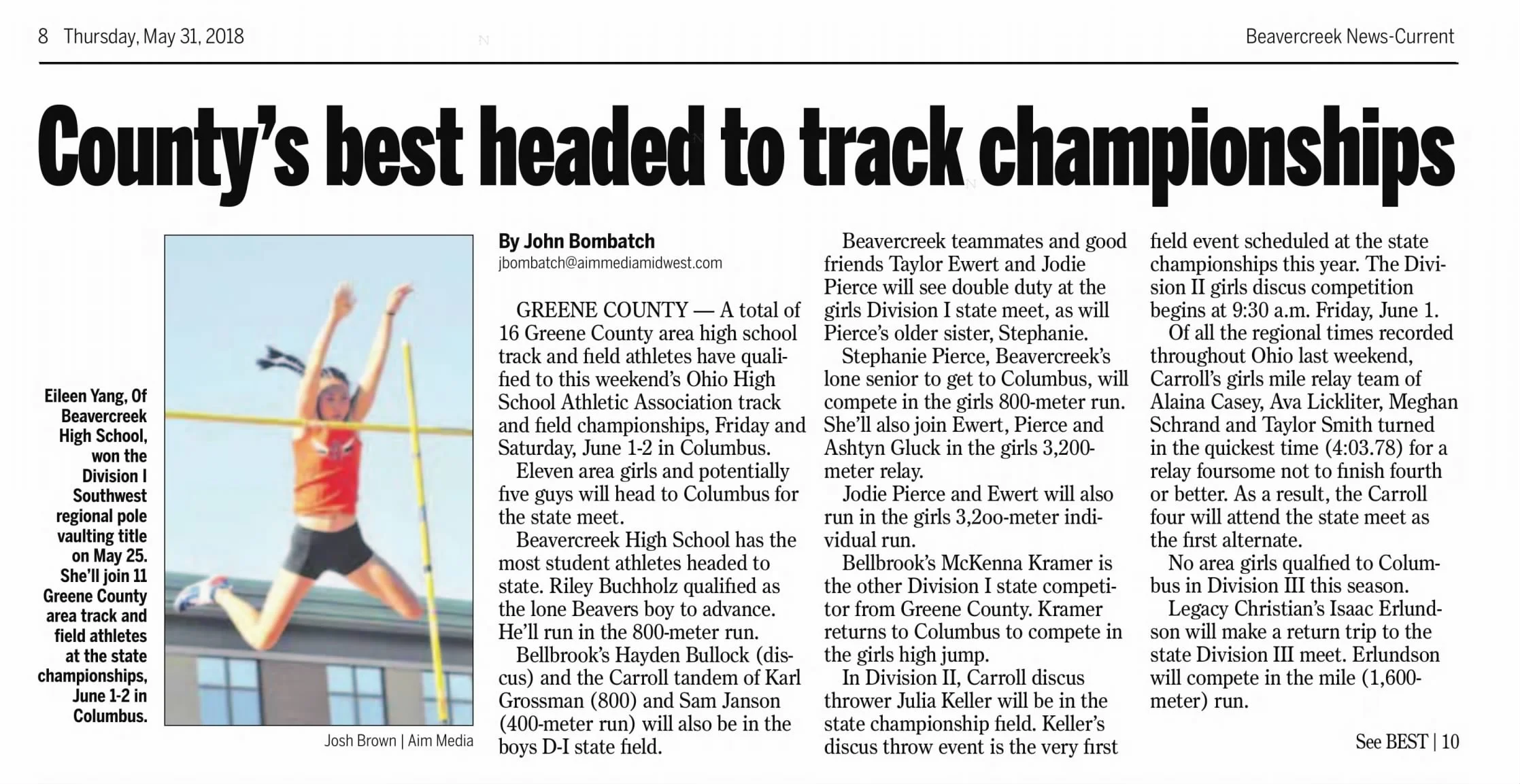 8 Thursday, May 31, 2018

Beavercreek News-Current

County's best headed to track championships

Eileen Yang, Of Beavercreek High School, won the Division I Southwest regional pole vaulting title on May 25. She'll join 11 Greene County area track and field athletes at the state championships, June 1-2 in Columbus.

Josh Brown | Aim Media

By John Bombatch
jbombatch@aimmediamidwest.com

GREENE COUNTY — A total of 16 Greene County area high school track and field athletes have qualified to this weekend's Ohio High School Athletic Association track and field championships, Friday and Saturday, June 1-2 in Columbus.

Eleven area girls and potentially five guys will head to Columbus for the state meet.

Beavercreek High School has the most student athletes headed to state. Riley Buchholz qualified as the lone Beavers boy to advance. He'll run in the 800-meter run.

Bellbrook's Hayden Bullock (discus) and the Carroll tandem of Karl Grossman (800) and Sam Janson (400-meter run) will also be in the boys D-I state field.

Beavercreek teammates and good friends Taylor Ewert and Jodie Pierce will see double duty at the girls Division I state meet, as will Pierce's older sister, Stephanie.

Stephanie Pierce, Beavercreek's lone senior to get to Columbus, will compete in the girls 800-meter run. She'll also join Ewert, Pierce and Ashtyn Gluck in the girls 3,200-meter relay.

Jodie Pierce and Ewert will also run in the girls 3,2oo-meter individual run.

Bellbrook's McKenna Kramer is the other Division I state competitor from Greene County. Kramer returns to Columbus to compete in the girls high jump.

In Division II, Carroll discus thrower Julia Keller will be in the state championship field. Keller's discus throw event is the very first field event scheduled at the state championships this year. The Division II girls discus competition begins at 9:30 a.m. Friday, June 1.

Of all the regional times recorded throughout Ohio last weekend, Carroll's girls mile relay team of Alaina Casey, Ava Lickliter, Meghan Schrand and Taylor Smith turned in the quickest time (4:03.78) for a relay foursome not to finish fourth or better. As a result, the Carroll four will attend the state meet as the first alternate.

No area girls qualfied to Columbus in Division III this season.

Legacy Christian's Isaac Erlundson will make a return trip to the state Division III meet. Erlundson will compete in the mile (1,600-meter) run.

See BEST | 10